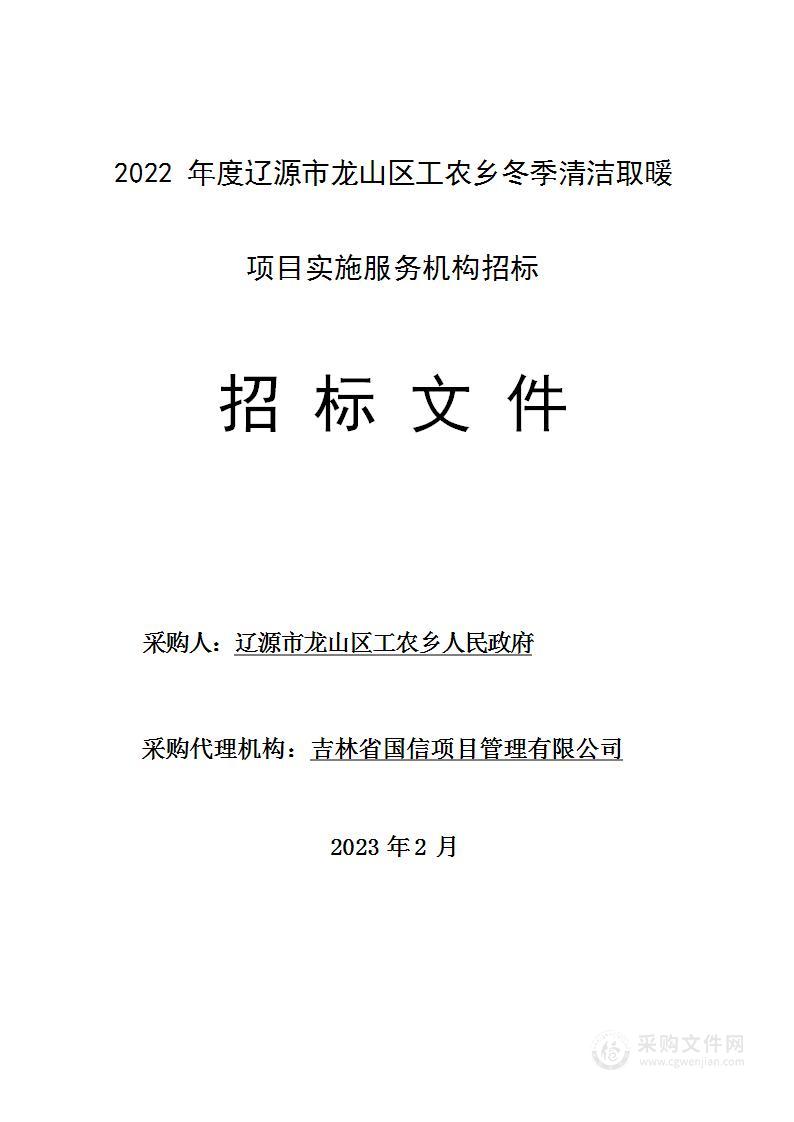 2022 年度辽源市龙山区工农乡冬季清洁取暖

项目实施服务机构招标

招 标 文 件

采购人：辽源市龙山区工农乡人民政府

采购代理机构：吉林省国信项目管理有限公司

2023 年 2 月

采购文件网
www.cgwenjian.com